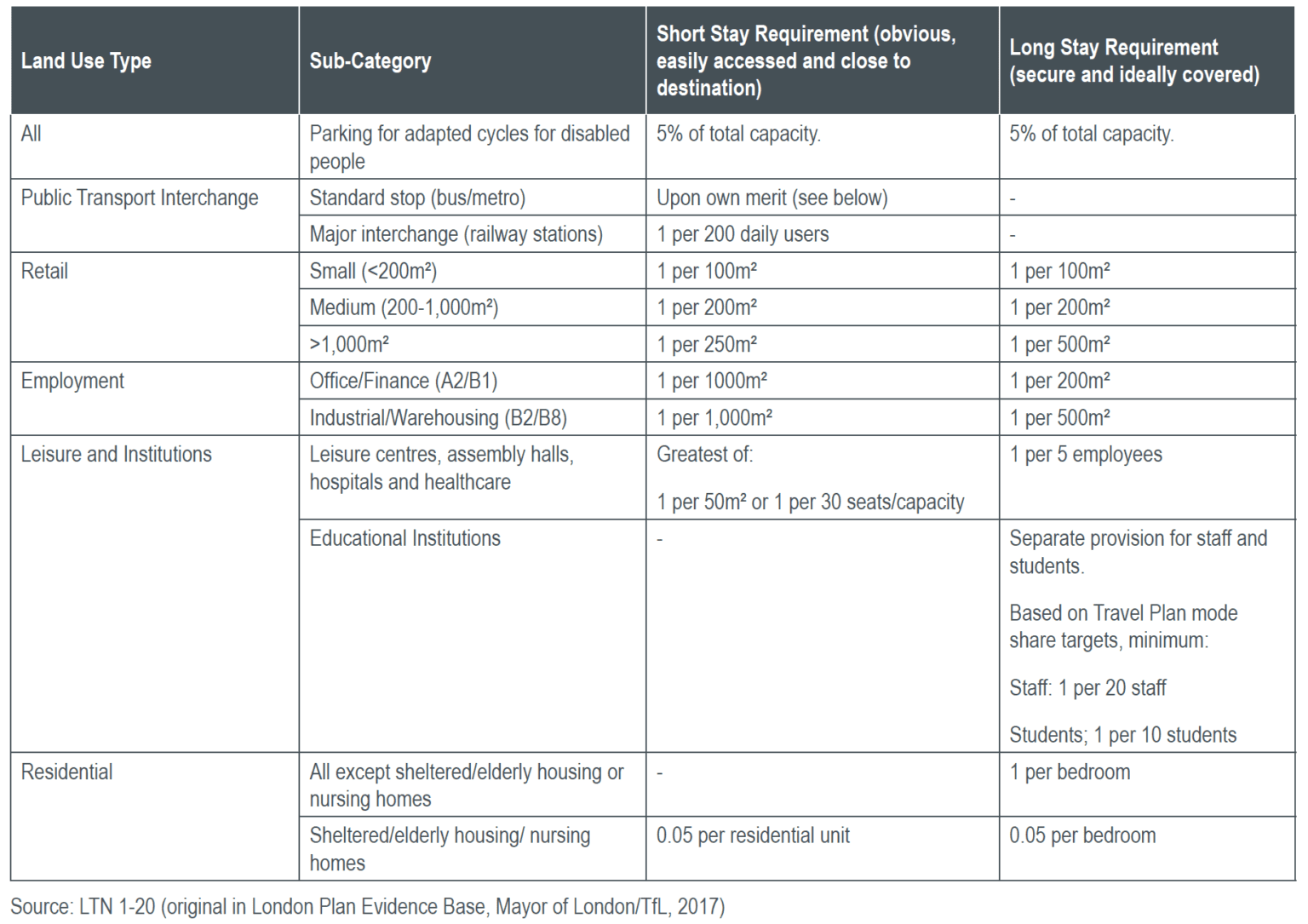 | Land Use Type | Sub-Category | Short Stay Requirement (obvious, easily accessed and close to destination) | Long Stay Requirement (secure and ideally covered) |
|---|---|---|---|
| All | Parking for adapted cycles for disabled people | 5% of total capacity. | 5% of total capacity. |
| Public Transport Interchange | Standard stop (bus/metro) | Upon own merit (see below) | - |
| | Major interchange (railway stations) | 1 per 200 daily users | - |
| Retail | Small (<200m²) | 1 per 100m² | 1 per 100m² |
| | Medium (200-1,000m²) | 1 per 200m² | 1 per 200m² |
| | >1,000m² | 1 per 250m² | 1 per 500m² |
| Employment | Office/Finance (A2/B1) | 1 per 1000m² | 1 per 200m² |
| | Industrial/Warehousing (B2/B8) | 1 per 1,000m² | 1 per 500m² |
| Leisure and Institutions | Leisure centres, assembly halls, hospitals and healthcare | Greatest of: 1 per 50m² or 1 per 30 seats/capacity | 1 per 5 employees |
| | Educational Institutions | - | Separate provision for staff and students. Based on Travel Plan mode share targets, minimum: Staff: 1 per 20 staff Students; 1 per 10 students |
| Residential | All except sheltered/elderly housing or nursing homes | - | 1 per bedroom |
| | Sheltered/elderly housing/ nursing homes | 0.05 per residential unit | 0.05 per bedroom |

Source: LTN 1-20 (original in London Plan Evidence Base, Mayor of London/TfL, 2017)